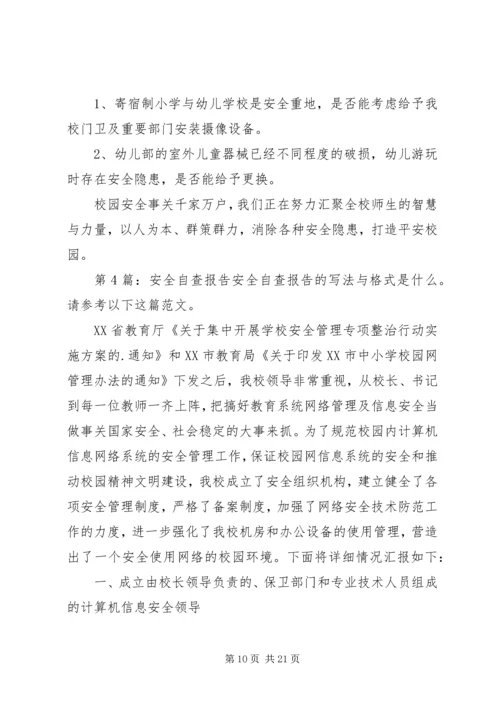 1、寄宿制小学与幼儿学校是安全重地，是否能考虑给予我校门卫及重要部门安装摄像设备。

2、幼儿部的室外儿童器械已经不同程度的破损，幼儿游玩时存在安全隐患，是否能给予更换。

校园安全事关千家万户，我们正在努力汇聚全校师生的智慧与力量，以人为本、群策群力，消除各种安全隐患，打造平安校园。

第4篇：安全自查报告安全自查报告的写法与格式是什么。请参考以下这篇范文。

XX省教育厅《关于集中开展学校安全管理专项整治行动实施方案的.通知》和XX市教育局《关于印发XX市中小学校园网管理办法的通知》下发之后，我校领导非常重视，从校长、书记到每一位教师一齐上阵，把搞好教育系统网络管理及信息安全当做事关国家安全、社会稳定的大事来抓。为了规范校园内计算机信息网络系统的安全管理工作，保证校园网信息系统的安全和推动校园精神文明建设，我校成立了安全组织机构，建立健全了各项安全管理制度，严格了备案制度，加强了网络安全技术防范工作的力度，进一步强化了我校机房和办公设备的使用管理，营造出了一个安全使用网络的校园环境。下面将详细情况汇报如下：

一、成立由校长领导负责的、保卫部门和专业技术人员组成的计算机信息安全领导

第10页 共21页